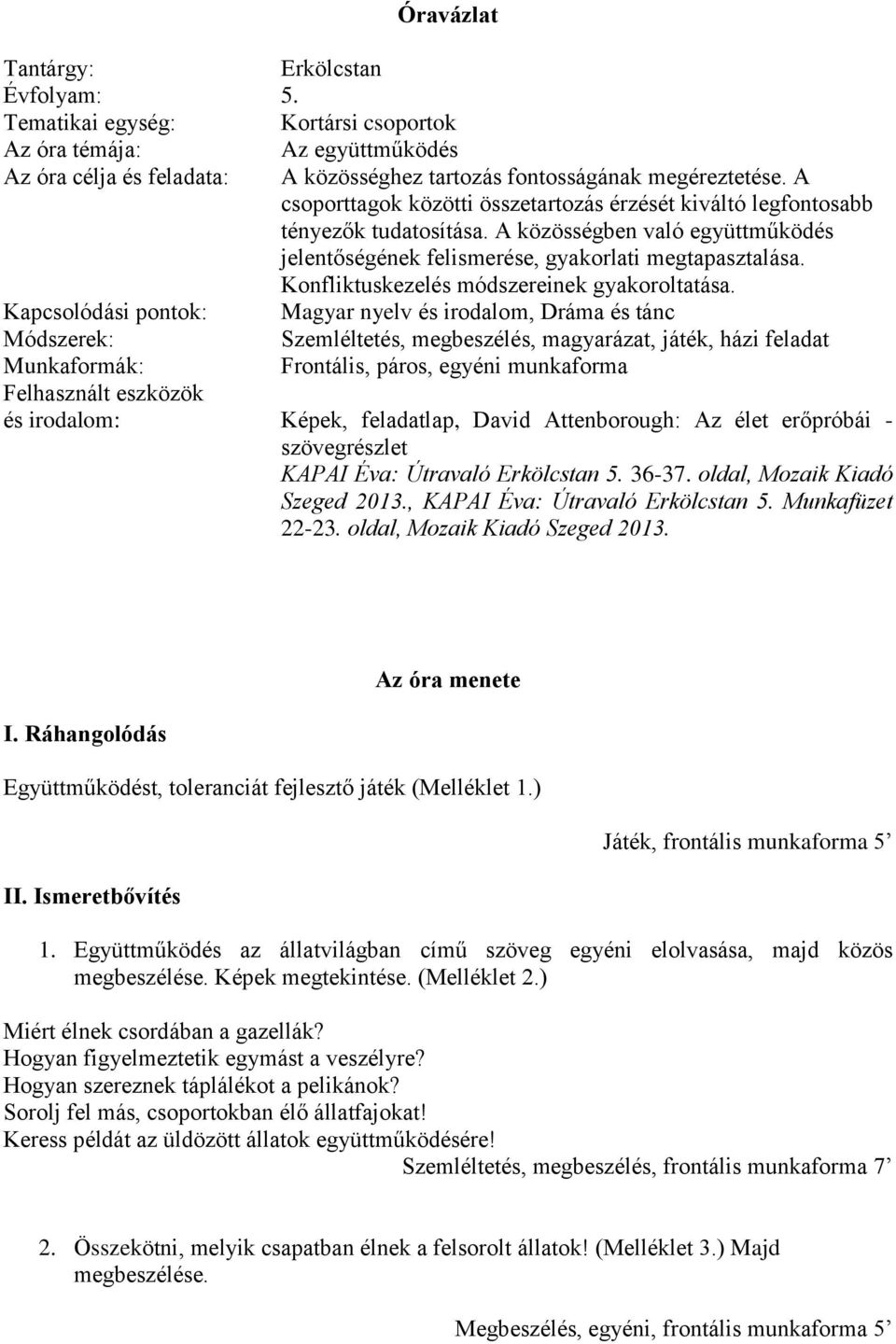 Óravázlat

Tantárgy: Erkölcstan
Évfolyam: 5.
Tematikai egység: Kortársi csoportok
Az óra témája: Az együttműködés
Az óra célja és feladata: A közösséghez tartozás fontosságának megéreztetése. A csoporttagok közötti összetartozás érzését kiváltó legfontosabb tényezők tudatosítása. A közösségben való együttműködés jelentőségének felismerése, gyakorlati megtapasztalása. Konfliktuskezelés módszereinek gyakoroltatása.
Kapcsolódási pontok: Magyar nyelv és irodalom, Dráma és tánc
Módszerek: Szemléltetés, megbeszélés, magyarázat, játék, házi feladat
Munkaformák: Frontális, páros, egyéni munkaforma
Felhasznált eszközök és irodalom: Képek, feladatlap, David Attenborough: Az élet erőpróbái - szövegrészlet
KAPAI Éva: Útravaló Erkölcstan 5. 36-37. oldal, Mozaik Kiadó Szeged 2013., KAPAI Éva: Útravaló Erkölcstan 5. Munkafüzet 22-23. oldal, Mozaik Kiadó Szeged 2013.

Az óra menete

I. Ráhangolódás

Együttműködést, toleranciát fejlesztő játék (Melléklet 1.)

Játék, frontális munkaforma 5’

II. Ismeretbővítés

1. Együttműködés az állatvilágban című szöveg egyéni elolvasása, majd közös megbeszélése. Képek megtekintése. (Melléklet 2.)

Miért élnek csordában a gazellák?
Hogyan figyelmeztetik egymást a veszélyre?
Hogyan szereznek táplálékot a pelikánok?
Sorolj fel más, csoportokban élő állatfajokat!
Keress példát az üldözött állatok együttműködésére!

Szemléltetés, megbeszélés, frontális munkaforma 7’

2. Összekötni, melyik csapatban élnek a felsorolt állatok! (Melléklet 3.) Majd megbeszélése.

Megbeszélés, egyéni, frontális munkaforma 5’